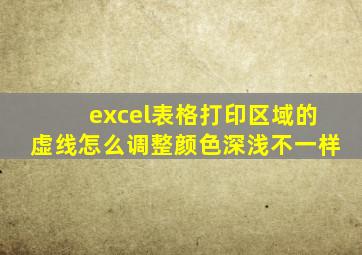 excel表格打印区域的虚线怎么调整颜色深浅不一样